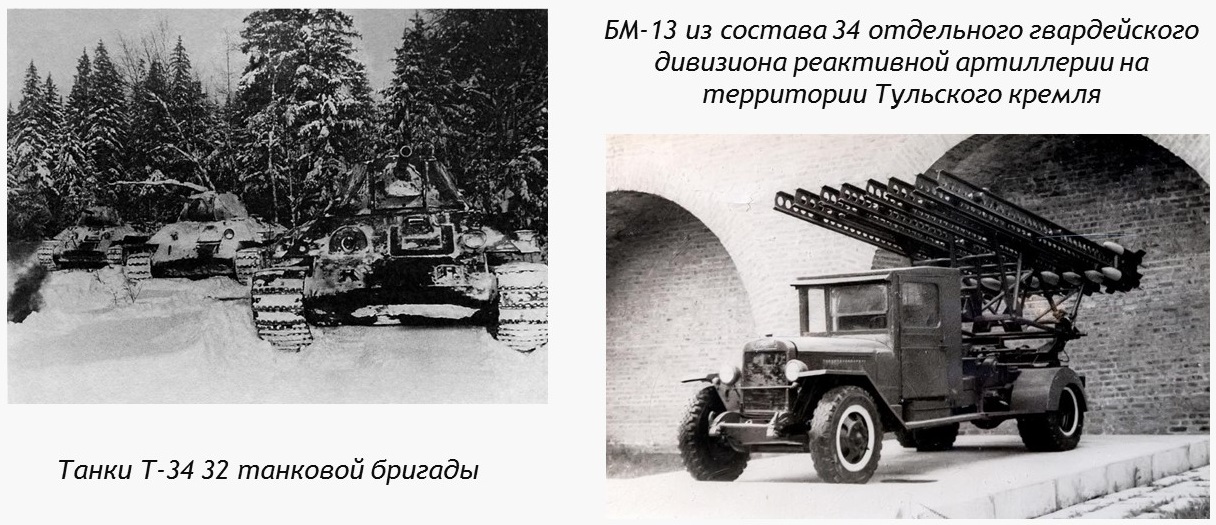 Танки Т-34 32 танковой бригады

БМ-13 из состава 34 отдельного гвардейского дивизиона реактивной артиллерии на территории Тульского кремля